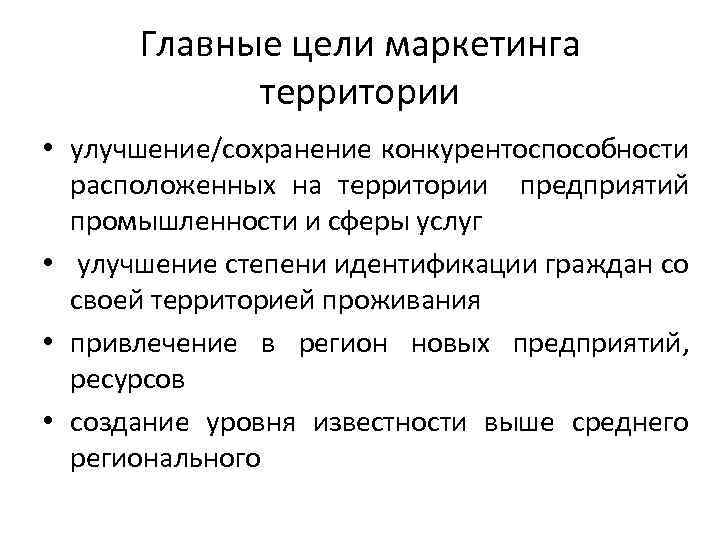 Главные цели маркетинга территории

• улучшение/сохранение конкурентоспособности расположенных на территории предприятий промышленности и сферы услуг
• улучшение степени идентификации граждан со своей территорией проживания
• привлечение в регион новых предприятий, ресурсов
• создание уровня известности выше среднего регионального